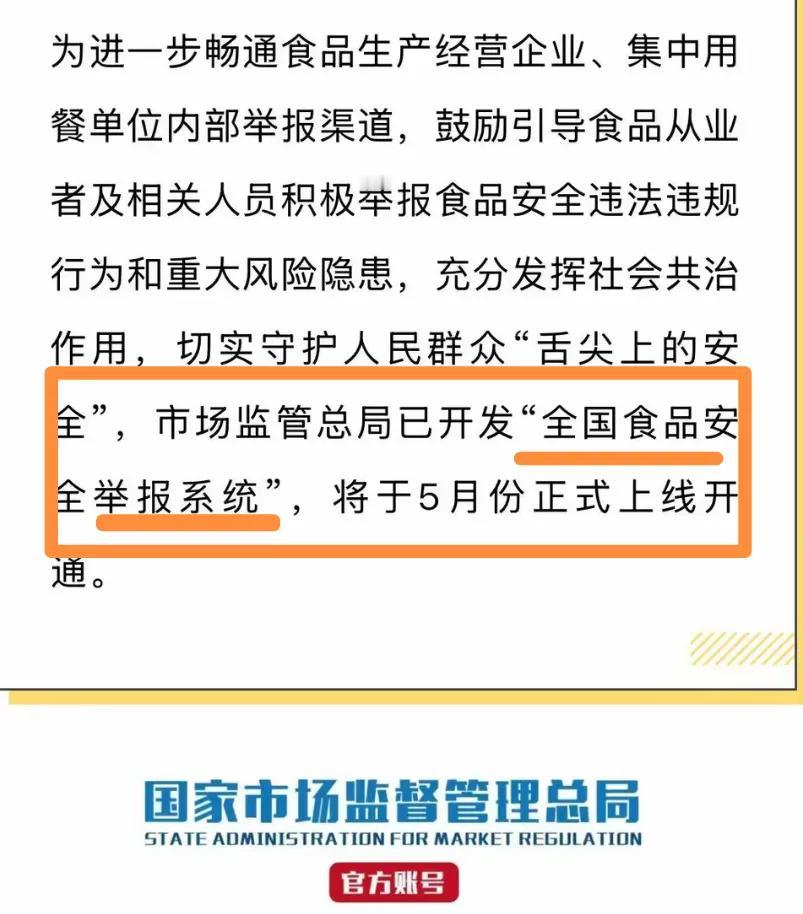 为进一步畅通食品生产经营企业、集中用餐单位内部举报渠道，鼓励引导食品从业者及相关人员积极举报食品安全违法违规行为和重大风险隐患，充分发挥社会共治作用，切实守护人民群众“舌尖上的安全”，市场监管总局已开发“全国食品安全举报系统”，将于5月份正式上线开通。

国家市场监督管理总局
STATE ADMINISTRATION FOR MARKET REGULATION
官方账号